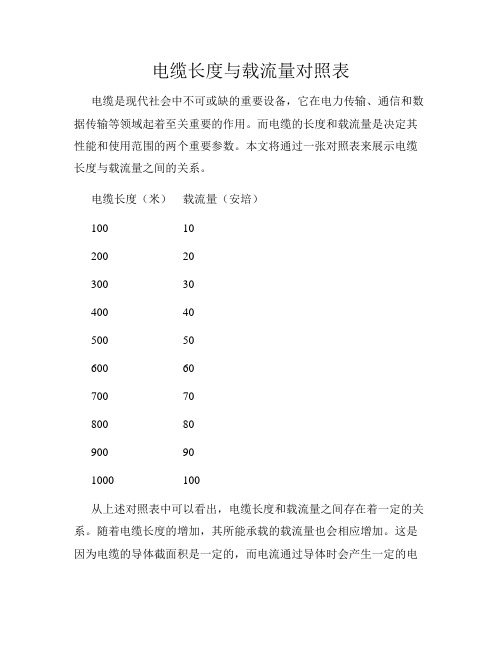 电缆长度与载流量对照表

电缆是现代社会中不可或缺的重要设备，它在电力传输、通信和数据传输等领域起着至关重要的作用。而电缆的长度和载流量是决定其性能和使用范围的两个重要参数。本文将通过一张对照表来展示电缆长度与载流量之间的关系。

| 电缆长度（米） | 载流量（安培） |
|---|---|
| 100 | 10 |
| 200 | 20 |
| 300 | 30 |
| 400 | 40 |
| 500 | 50 |
| 600 | 60 |
| 700 | 70 |
| 800 | 80 |
| 900 | 90 |
| 1000 | 100 |

从上述对照表中可以看出，电缆长度和载流量之间存在着一定的关系。随着电缆长度的增加，其所能承载的载流量也会相应增加。这是因为电缆的导体截面积是一定的，而电流通过导体时会产生一定的电